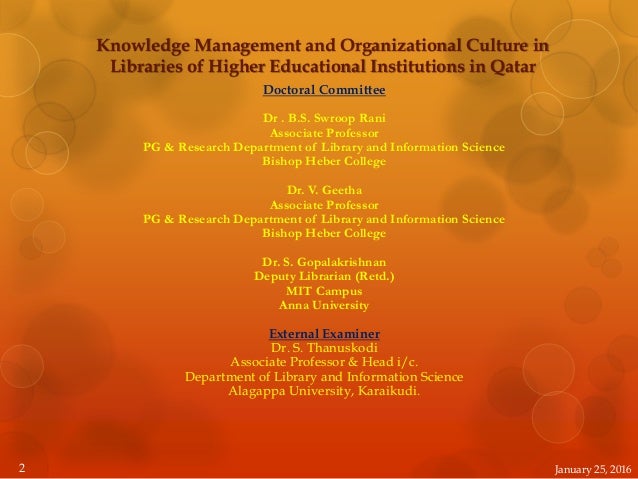 Knowledge Management and Organizational Culture in Libraries of Higher Educational Institutions in Qatar

Doctoral Committee

Dr . B.S. Swroop Rani
Associate Professor
PG & Research Department of Library and Information Science
Bishop Heber College

Dr. V. Geetha
Associate Professor
PG & Research Department of Library and Information Science
Bishop Heber College

Dr. S. Gopalakrishnan
Deputy Librarian (Retd.)
MIT Campus
Anna University

External Examiner
Dr. S. Thanuskodi
Associate Professor & Head i/c.
Department of Library and Information Science
Alagappa University, Karaikudi.

2

January 25, 2016